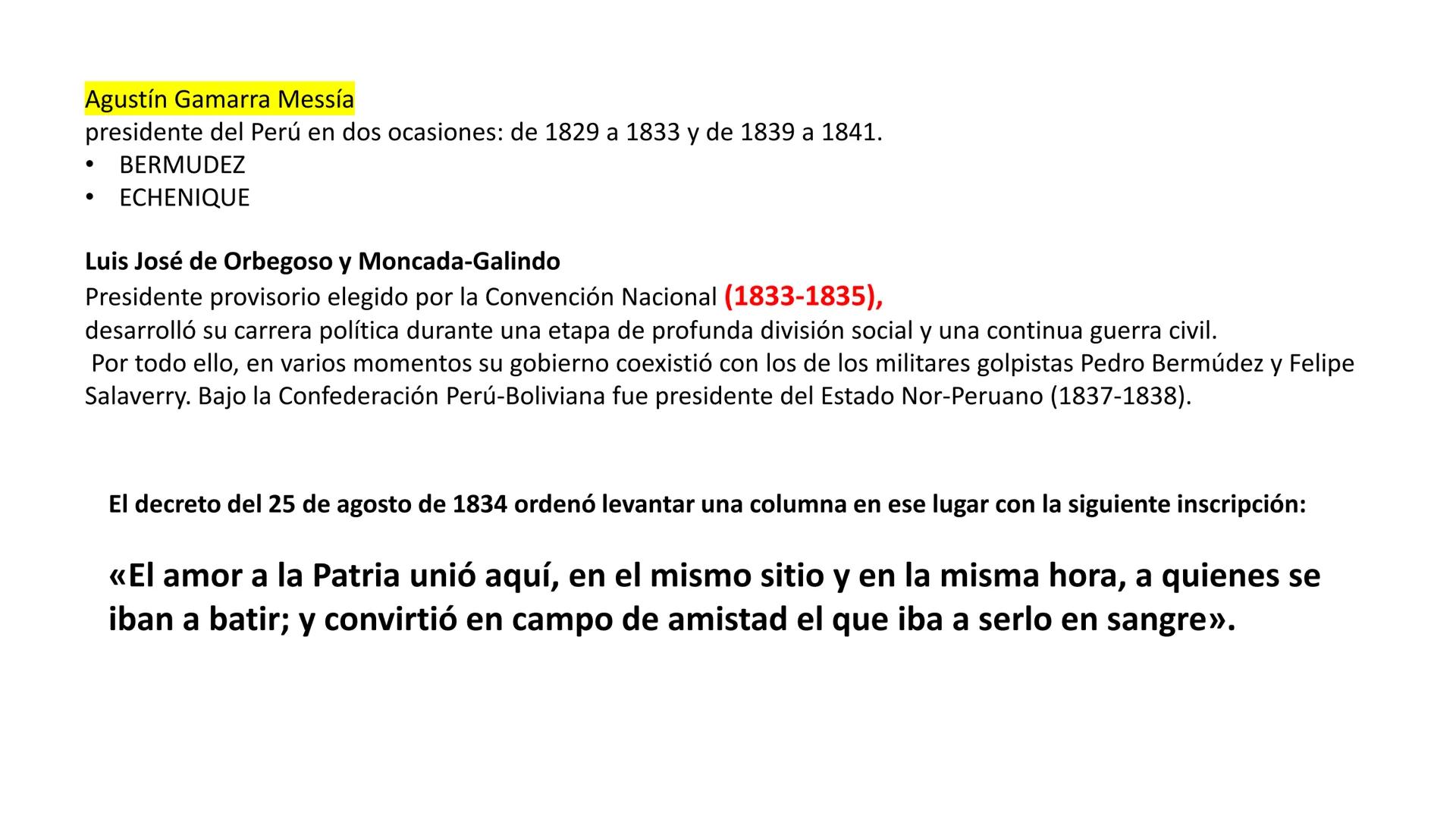 Agustín Gamarra Messía
presidente del Perú en dos ocasiones: de 1829 a 1833 y de 1839 a 1841.
• BERMUDEZ
• ECHENIQUE

Luis José de Orbegoso y Moncada-Galindo
Presidente provisorio elegido por la Convención Nacional (1833-1835), desarrolló su carrera política durante una etapa de profunda división social y una continua guerra civil.
Por todo ello, en varios momentos su gobierno coexistió con los de los militares golpistas Pedro Bermúdez y Felipe Salaverry. Bajo la Confederación Perú-Boliviana fue presidente del Estado Nor-Peruano (1837-1838).

El decreto del 25 de agosto de 1834 ordenó levantar una columna en ese lugar con la siguiente inscripción:

«El amor a la Patria unió aquí, en el mismo sitio y en la misma hora, a quienes se iban a batir; y convirtió en campo de amistad el que iba a serlo en sangre».